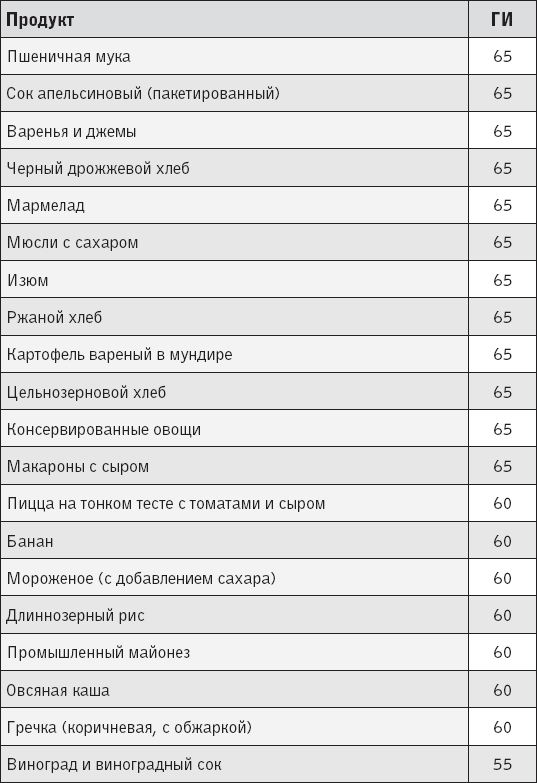 | Продукт | ГИ |
|---|---|
| Пшеничная мука | 65 |
| Сок апельсиновый (пакетированный) | 65 |
| Варенья и джемы | 65 |
| Черный дрожжевой хлеб | 65 |
| Мармелад | 65 |
| Мюсли с сахаром | 65 |
| Изюм | 65 |
| Ржаной хлеб | 65 |
| Картофель вареный в мундире | 65 |
| Цельнозерновой хлеб | 65 |
| Консервированные овощи | 65 |
| Макароны с сыром | 65 |
| Пицца на тонком тесте с томатами и сыром | 60 |
| Банан | 60 |
| Мороженое (с добавлением сахара) | 60 |
| Длиннозерный рис | 60 |
| Промышленный майонез | 60 |
| Овсяная каша | 60 |
| Гречка (коричневая, с обжаркой) | 60 |
| Виноград и виноградный сок | 55 |